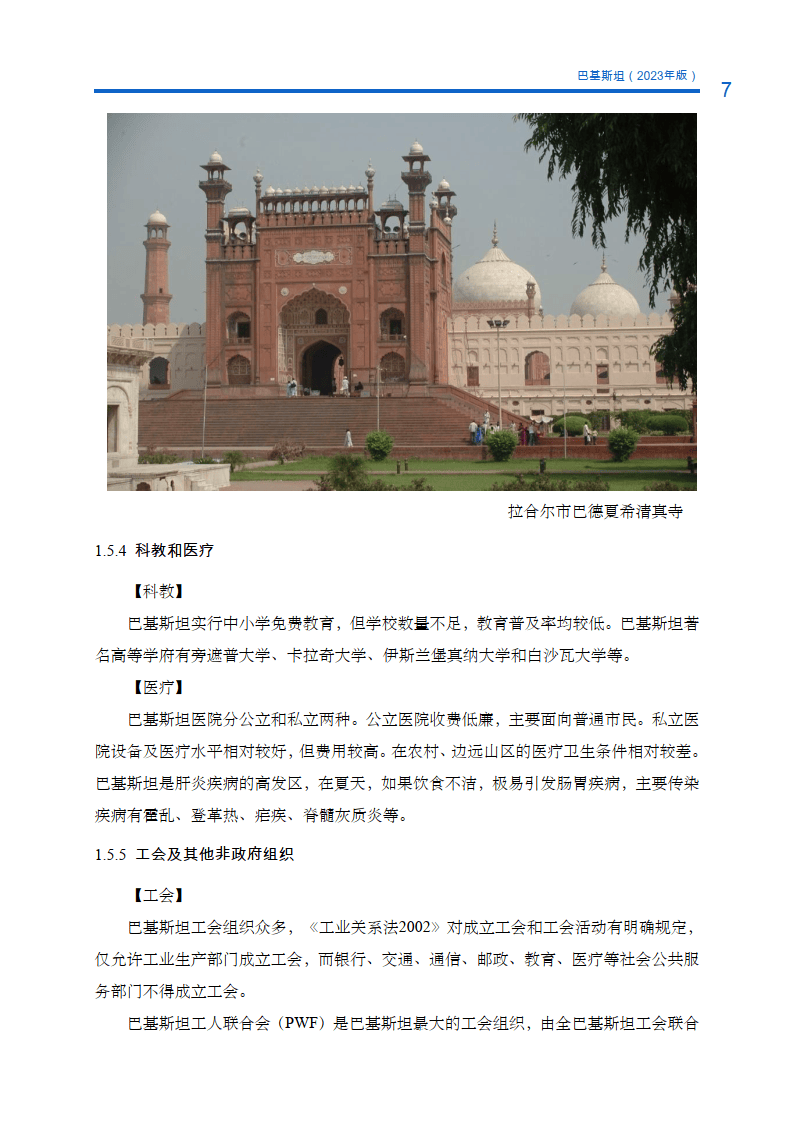 巴基斯坦（2023年版）

7

拉合尔市巴德夏希清真寺

1.5.4 科教和医疗

【科教】

巴基斯坦实行中小学免费教育，但学校数量不足，教育普及率均较低。巴基斯坦著名高等学府有旁遮普大学、卡拉奇大学、伊斯兰堡真纳大学和白沙瓦大学等。

【医疗】

巴基斯坦医院分公立和私立两种。公立医院收费低廉，主要面向普通市民。私立医院设备及医疗水平相对较好，但费用较高。在农村、边远山区的医疗卫生条件相对较差。巴基斯坦是肝炎疾病的高发区，在夏天，如果饮食不洁，极易引发肠胃疾病，主要传染疾病有霍乱、登革热、疟疾、脊髓灰质炎等。

1.5.5 工会及其他非政府组织

【工会】

巴基斯坦工会组织众多，《工业关系法2002》对成立工会和工会活动有明确规定，仅允许工业生产部门成立工会，而银行、交通、通信、邮政、教育、医疗等社会公共服务部门不得成立工会。

巴基斯坦工人联合会（PWF）是巴基斯坦最大的工会组织，由全巴基斯坦工会联合